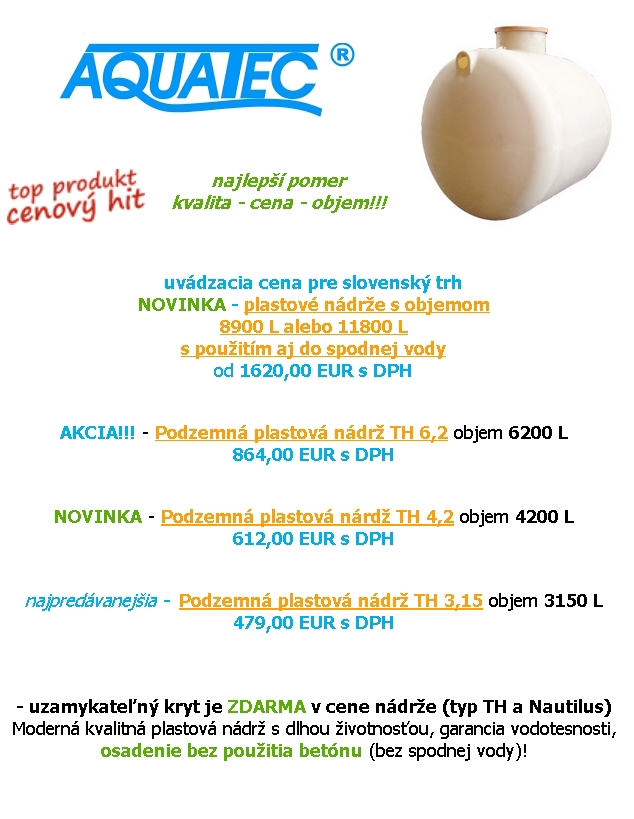 AQUATEC ®

top produkt cenový hit

najlepší pomer kvalita - cena - objem!!!

uvádzacia cena pre slovenský trh
NOVINKA - plastové nádrže s objemom
8900 L alebo 11800 L
s použitím aj do spodnej vody
od 1620,00 EUR s DPH

AKCIA!!! - Podzemná plastová nádrž TH 6,2 objem 6200 L
864,00 EUR s DPH

NOVINKA - Podzemná plastová nárdž TH 4,2 objem 4200 L
612,00 EUR s DPH

najpredávanejšia - Podzemná plastová nádrž TH 3,15 objem 3150 L
479,00 EUR s DPH

- uzamykateľný kryt je ZDARMA v cene nádrže (typ TH a Nautilus)
Moderná kvalitná plastová nádrž s dlhou životnosťou, garancia vodotesnosti, osadenie bez použitia betónu (bez spodnej vody)!